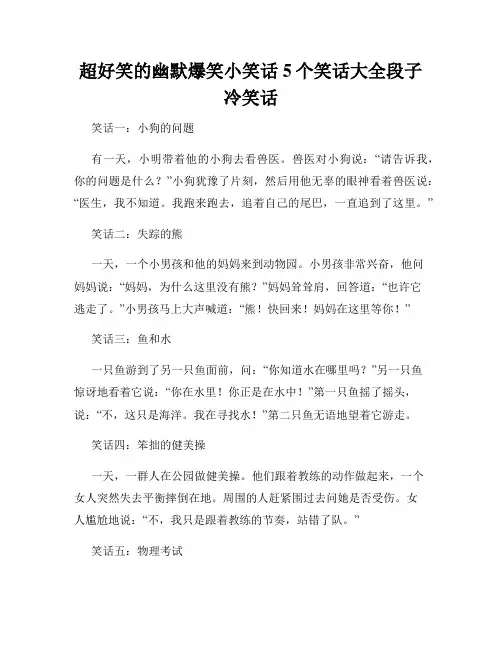 超好笑的幽默爆笑小笑话 5 个笑话大全段子冷笑话

笑话一：小狗的问题

有一天，小明带着他的小狗去看兽医。兽医对小狗说：“请告诉我，你的问题是什么？”小狗犹豫了片刻，然后用他无辜的眼神看着兽医说：“医生，我不知道。我跑来跑去，追着自己的尾巴，一直追到了这里。”

笑话二：失踪的熊

一天，一个小男孩和他的妈妈来到动物园。小男孩非常兴奋，他问妈妈说：“妈妈，为什么这里没有熊？”妈妈耸耸肩，回答道：“也许它逃走了。”小男孩马上大声喊道：“熊！快回来！妈妈在这里等你！”

笑话三：鱼和水

一只鱼游到了另一只鱼面前，问：“你知道水在哪里吗？”另一只鱼惊讶地看着它说：“你在水里！你正是在水中！”第一只鱼摇了摇头，说：“不，这只是海洋。我在寻找水！”第二只鱼无语地望着它游走。

笑话四：笨拙的健美操

一天，一群人在公园做健美操。他们跟着教练的动作做起来，一个女人突然失去平衡摔倒在地。周围的人赶紧围过去问她是否受伤。女人尴尬地说：“不，我只是跟着教练的节奏，站错了队。”

笑话五：物理考试